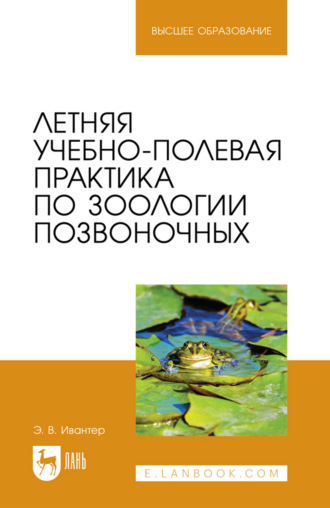 ВЫСШЕЕ ОБРАЗОВАНИЕ

ЛЕТНЯЯ УЧЕБНО-ПОЛЕВАЯ ПРАКТИКА ПО ЗООЛОГИИ ПОЗВОНОЧНЫХ

Э. В. Ивантер

ЛАНЬ

E.LANBOOK.COM